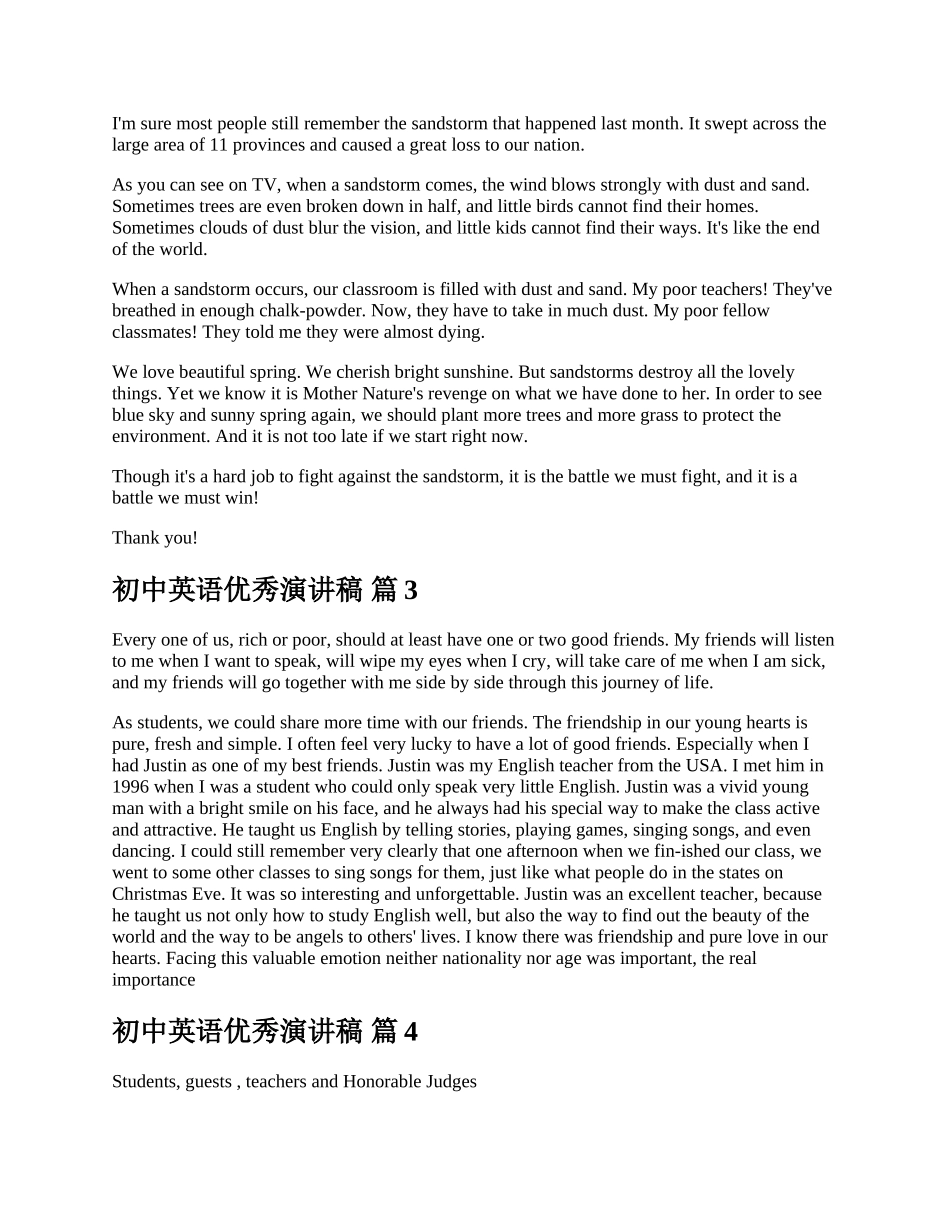 I'm sure most people still remember the sandstorm that happened last month. It swept across the large area of 11 provinces and caused a great loss to our nation.

As you can see on TV, when a sandstorm comes, the wind blows strongly with dust and sand. Sometimes trees are even broken down in half, and little birds cannot find their homes. Sometimes clouds of dust blur the vision, and little kids cannot find their ways. It's like the end of the world.

When a sandstorm occurs, our classroom is filled with dust and sand. My poor teachers! They've breathed in enough chalk-powder. Now, they have to take in much dust. My poor fellow classmates! They told me they were almost dying.

We love beautiful spring. We cherish bright sunshine. But sandstorms destroy all the lovely things. Yet we know it is Mother Nature's revenge on what we have done to her. In order to see blue sky and sunny spring again, we should plant more trees and more grass to protect the environment. And it is not too late if we start right now.

Though it's a hard job to fight against the sandstorm, it is the battle we must fight, and it is a battle we must win!

Thank you!

初中英语优秀演讲稿 篇 3

Every one of us, rich or poor, should at least have one or two good friends. My friends will listen to me when I want to speak, will wipe my eyes when I cry, will take care of me when I am sick, and my friends will go together with me side by side through this journey of life.

As students, we could share more time with our friends. The friendship in our young hearts is pure, fresh and simple. I often feel very lucky to have a lot of good friends. Especially when I had Justin as one of my best friends. Justin was my English teacher from the USA. I met him in 1996 when I was a student who could only speak very little English. Justin was a vivid young man with a bright smile on his face, and he always had his special way to make the class active and attractive. He taught us English by telling stories, playing games, singing songs, and even dancing. I could still remember very clearly that one afternoon when we fin-ished our class, we went to some other classes to sing songs for them, just like what people do in the states on Christmas Eve. It was so interesting and unforgettable. Justin was an excellent teacher, because he taught us not only how to study English well, but also the way to find out the beauty of the world and the way to be angels to others' lives. I know there was friendship and pure love in our hearts. Facing this valuable emotion neither nationality nor age was important, the real importance

初中英语优秀演讲稿 篇 4

Students, guests , teachers and Honorable Judges